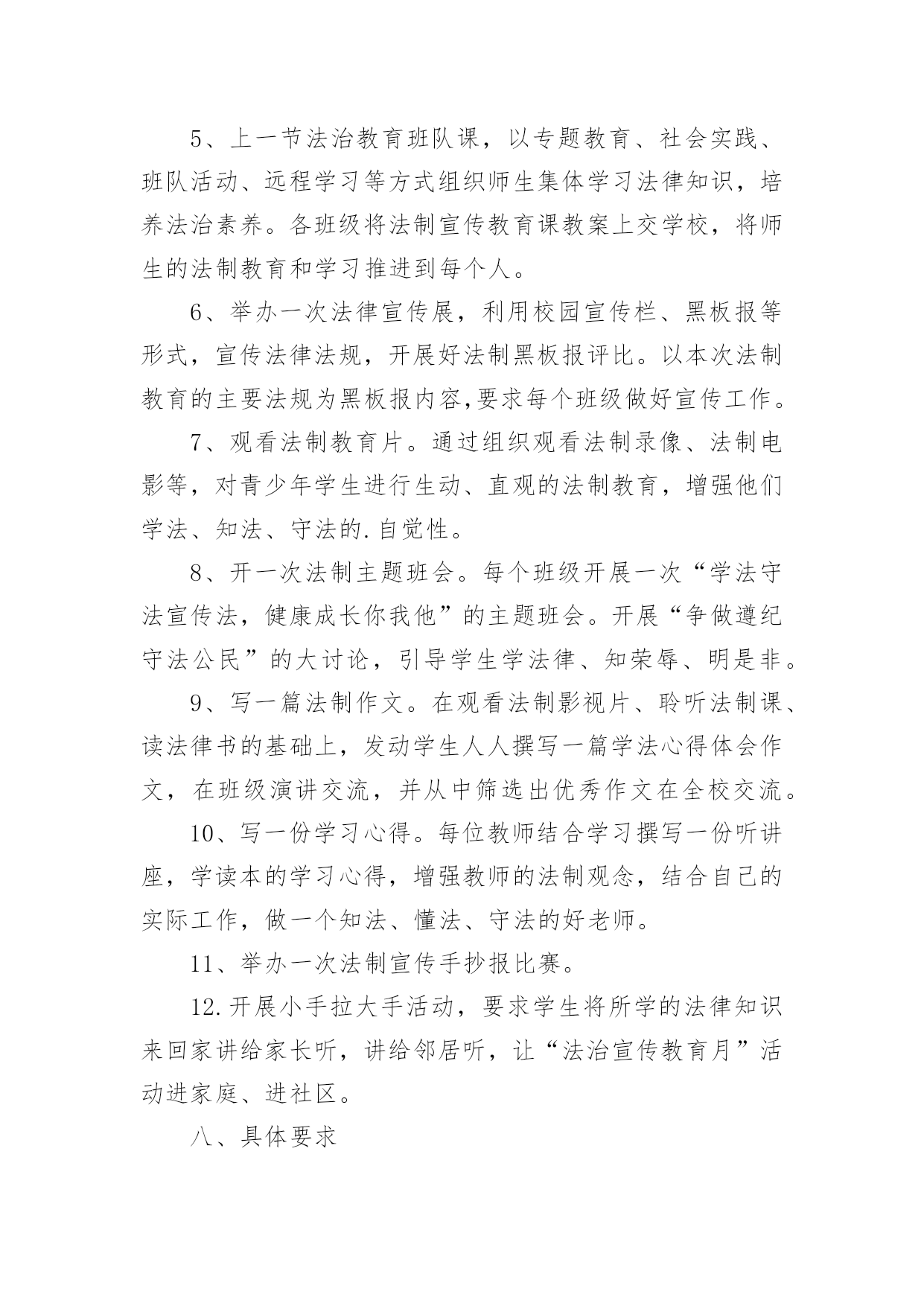 5、上一节法治教育班队课，以专题教育、社会实践、班队活动、远程学习等方式组织师生集体学习法律知识，培养法治素养。各班级将法制宣传教育课教案上交学校，将师生的法制教育和学习推进到每个人。

6、举办一次法律宣传展，利用校园宣传栏、黑板报等形式，宣传法律法规，开展好法制黑板报评比。以本次法制教育的主要法规为黑板报内容,要求每个班级做好宣传工作。

7、观看法制教育片。通过组织观看法制录像、法制电影等，对青少年学生进行生动、直观的法制教育，增强他们学法、知法、守法的.自觉性。

8、开一次法制主题班会。每个班级开展一次“学法守法宣传法，健康成长你我他”的主题班会。开展“争做遵纪守法公民”的大讨论，引导学生学法律、知荣辱、明是非。

9、写一篇法制作文。在观看法制影视片、聆听法制课、读法律书的基础上，发动学生人人撰写一篇学法心得体会作文，在班级演讲交流，并从中筛选出优秀作文在全校交流。

10、写一份学习心得。每位教师结合学习撰写一份听讲座，学读本的学习心得，增强教师的法制观念，结合自己的实际工作，做一个知法、懂法、守法的好老师。

11、举办一次法制宣传手抄报比赛。

12.开展小手拉大手活动，要求学生将所学的法律知识来回家讲给家长听，讲给邻居听，让“法治宣传教育月”活动进家庭、进社区。

八、具体要求